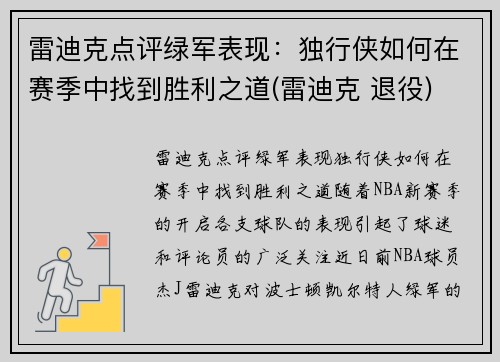 雷迪克点评绿军表现：独行侠如何在赛季中找到胜利之道(雷迪克 退役)

雷迪克点评绿军表现独行侠如何在赛季中找到胜利之道随着NBA新赛季的开启各支球队的表现引起了球迷和评论员的广泛关注近日前NBA球员杰J雷迪克对波士顿凯尔特人绿军的